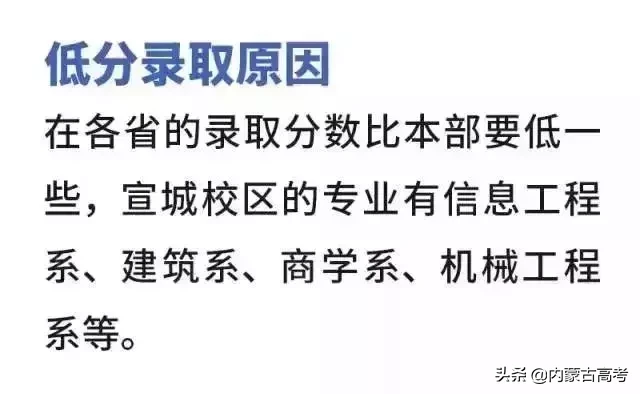 低分录取原因

在各省的录取分数比本部要低一些，宣城校区的专业有信息工程系、建筑系、商学系、机械工程系等。

头条 @内蒙古高考